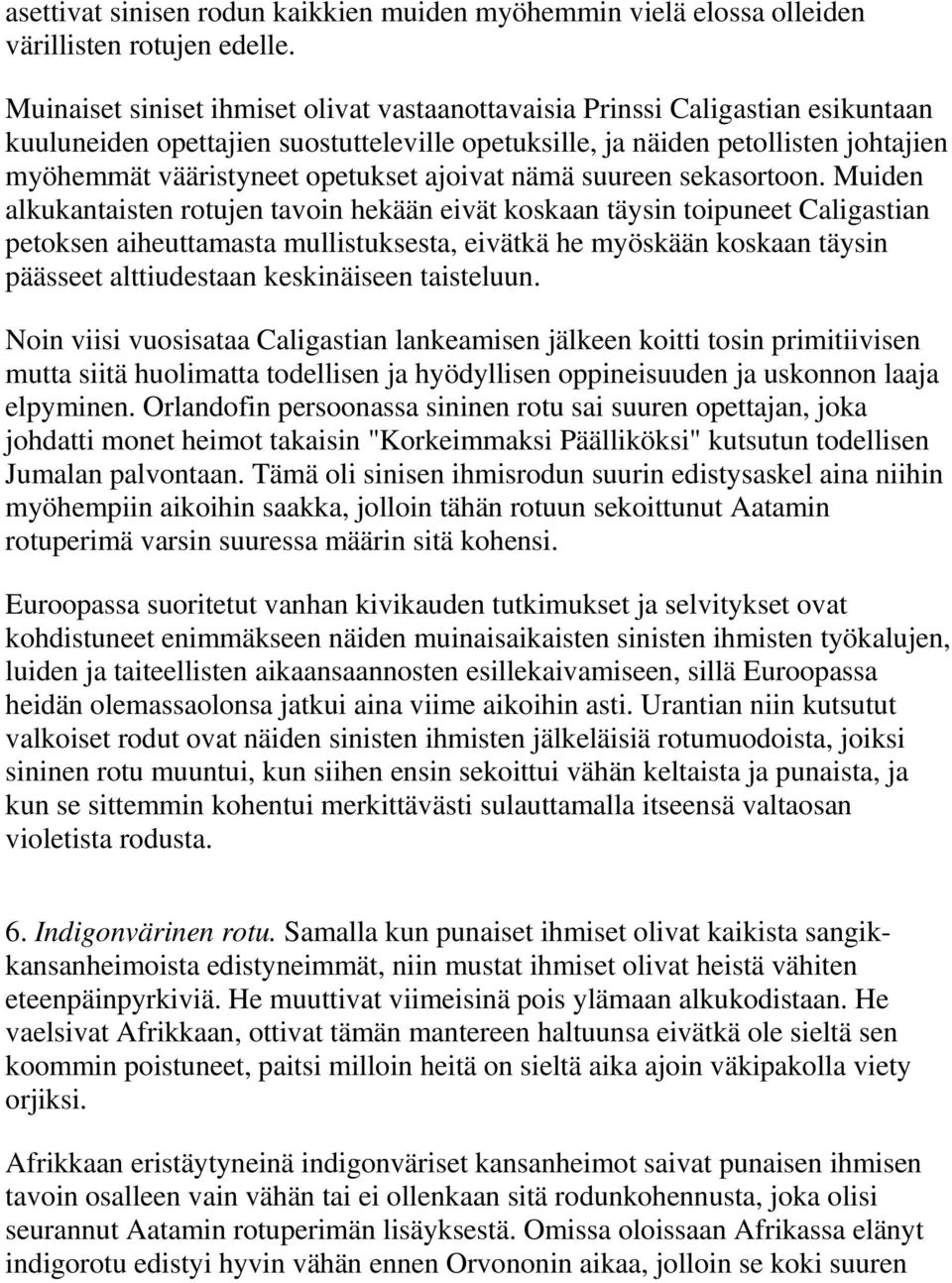 asettivat sinisen rodun kaikkien muiden myöhemmin vielä elossa olleiden värillisten rotujen edelle.

Muinaiset siniset ihmiset olivat vastaanottavaisia Prinssi Caligastian esikuntaan kuuluneiden opettajien suostutteleville opetuksille, ja näiden petollisten johtajien myöhemmät vääristyneet opetukset ajoivat nämä suureen sekasortoon. Muiden alkukantaisten rotujen tavoin hekään eivät koskaan täysin toipuneet Caligastian petoksen aiheuttamasta mullistuksesta, eivätkä he myöskään koskaan täysin päässeet alttiudestaan keskinäiseen taisteluun.

Noin viisi vuosisataa Caligastian lankeamisen jälkeen koitti tosin primitiivisen mutta siitä huolimatta todellisen ja hyödyllisen oppineisuuden ja uskonnon laaja elpyminen. Orlandofin persoonassa sininen rotu sai suuren opettajan, joka johdatti monet heimot takaisin "Korkeimmaksi Päälliköksi" kutsutun todellisen Jumalan palvontaan. Tämä oli sinisen ihmisrodun suurin edistysaskel aina niihin myöhempiin aikoihin saakka, jolloin tähän rotuun sekoittunut Aatamin rotuperimä varsin suuressa määrin sitä kohensi.

Euroopassa suoritetut vanhan kivikauden tutkimukset ja selvitykset ovat kohdistuneet enimmäkseen näiden muinaisaikaisten sinisten ihmisten työkalujen, luiden ja taiteellisten aikaansaannosten esillekaivamiseen, sillä Euroopassa heidän olemassaolonsa jatkui aina viime aikoihin asti. Urantian niin kutsutut valkoiset rodut ovat näiden sinisten ihmisten jälkeläisiä rotumuodoista, joiksi sininen rotu muuntui, kun siihen ensin sekoittui vähän keltaista ja punaista, ja kun se sittemmin kohentui merkittävästi sulauttamalla itseensä valtaosan violetista rodusta.

6. Indigonvärinen rotu. Samalla kun punaiset ihmiset olivat kaikista sangikkansanheimoista edistyneimmät, niin mustat ihmiset olivat heistä vähiten eteenpäinpyrkiviä. He muuttivat viimeisinä pois ylämaan alkukodistaan. He vaelsivat Afrikkaan, ottivat tämän mantereen haltuunsa eivätkä ole sieltä sen koommin poistuneet, paitsi milloin heitä on sieltä aika ajoin väkipakolla viety orjiksi.

Afrikkaan eristäytyneinä indigonväriset kansanheimot saivat punaisen ihmisen tavoin osalleen vain vähän tai ei ollenkaan sitä rodunkohennusta, joka olisi seurannut Aatamin rotuperimän lisäyksestä. Omissa oloissaan Afrikassa elänyt indigorotu edistyi hyvin vähän ennen Orvononin aikaa, jolloin se koki suuren